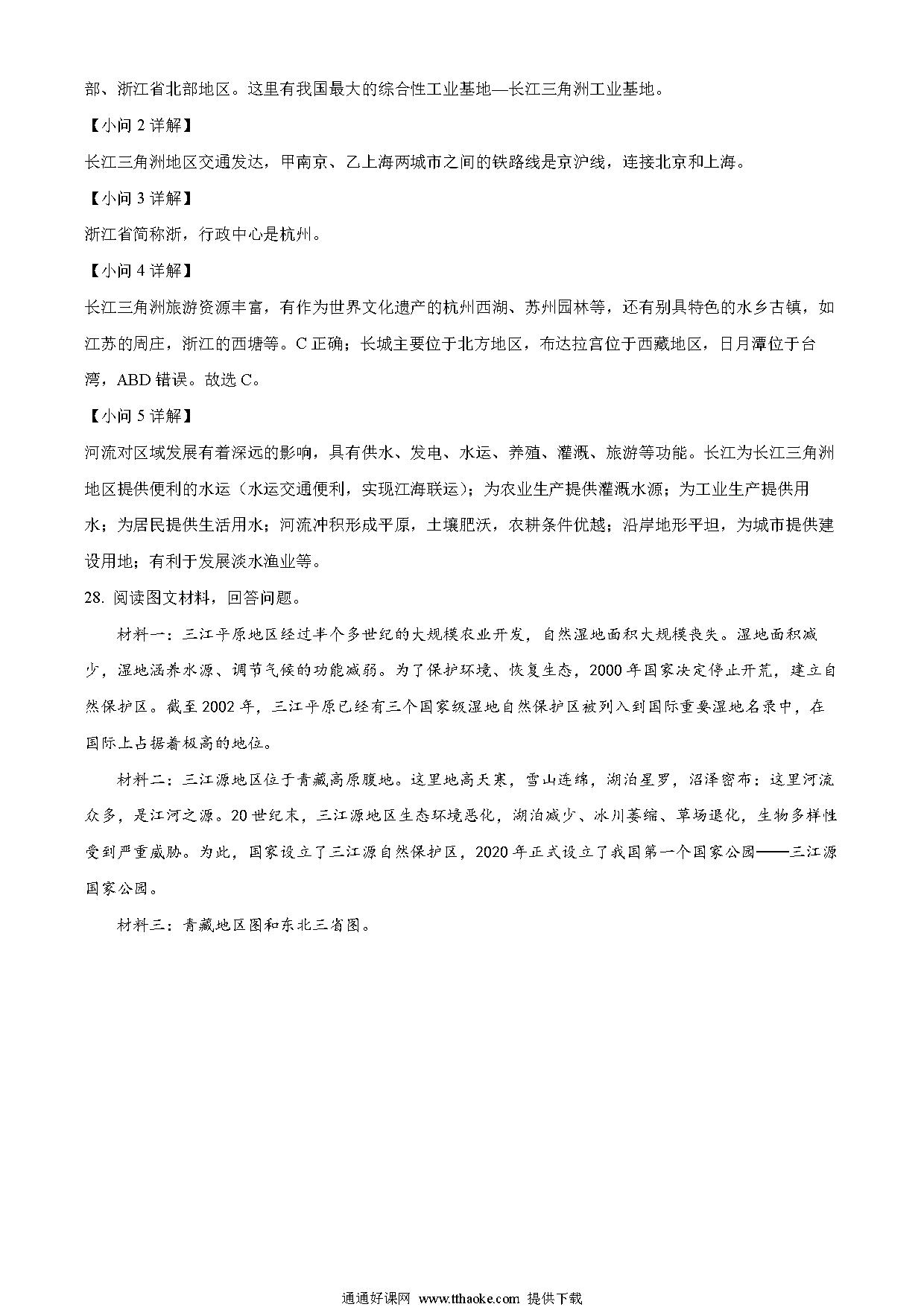 部、浙江省北部地区。这里有我国最大的综合性工业基地—长江三角洲工业基地。

【小问 2 详解】

长江三角洲地区交通发达，甲南京、乙上海两城市之间的铁路线是京沪线，连接北京和上海。

【小问 3 详解】

浙江省简称浙，行政中心是杭州。

【小问 4 详解】

长江三角洲旅游资源丰富，有作为世界文化遗产的杭州西湖、苏州园林等，还有别具特色的水乡古镇，如江苏的周庄，浙江的西塘等。C 正确；长城主要位于北方地区，布达拉宫位于西藏地区，日月潭位于台湾，ABD 错误。故选 C。

【小问 5 详解】

河流对区域发展有着深远的影响，具有供水、发电、水运、养殖、灌溉、旅游等功能。长江为长江三角洲地区提供便利的水运（水运交通便利，实现江海联运）；为农业生产提供灌溉水源；为工业生产提供用水；为居民提供生活用水；河流冲积形成平原，土壤肥沃，农耕条件优越；沿岸地形平坦，为城市提供建设用地；有利于发展淡水渔业等。

28. 阅读图文材料，回答问题。

材料一：三江平原地区经过半个多世纪的大规模农业开发，自然湿地面积大规模丧失。湿地面积减少，湿地涵养水源、调节气候的功能减弱。为了保护环境、恢复生态，2000 年国家决定停止开荒，建立自然保护区。截至 2002 年，三江平原已经有三个国家级湿地自然保护区被列入到国际重要湿地名录中，在国际上占据着极高的地位。

材料二：三江源地区位于青藏高原腹地。这里地高天寒，雪山连绵，湖泊星罗，沼泽密布：这里河流众多，是江河之源。20 世纪末，三江源地区生态环境恶化，湖泊减少、冰川萎缩、草场退化，生物多样性受到严重威胁。为此，国家设立了三江源自然保护区，2020 年正式设立了我国第一个国家公园——三江源国家公园。

材料三：青藏地区图和东北三省图。

通通好课网 www.tthaoke.com 提供下载